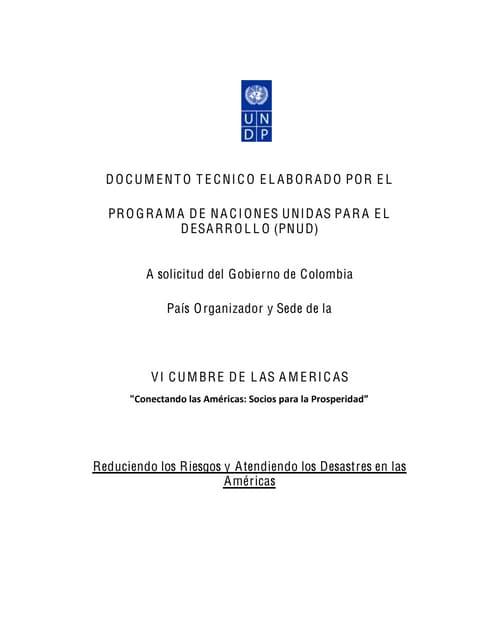 U N
D P

DOCUMENTO TECNICO ELABORADO POR EL

PROGRAMA DE NACIONES UNIDAS PARA EL DESARROLLO (PNUD)

A solicitud del Gobierno de Colombia

País Organizador y Sede de la

VI CUMBRE DE LAS AMERICAS

"Conectando las Américas: Socios para la Prosperidad"

Reduciendo los Riesgos y Atendiendo los Desastres en las Américas